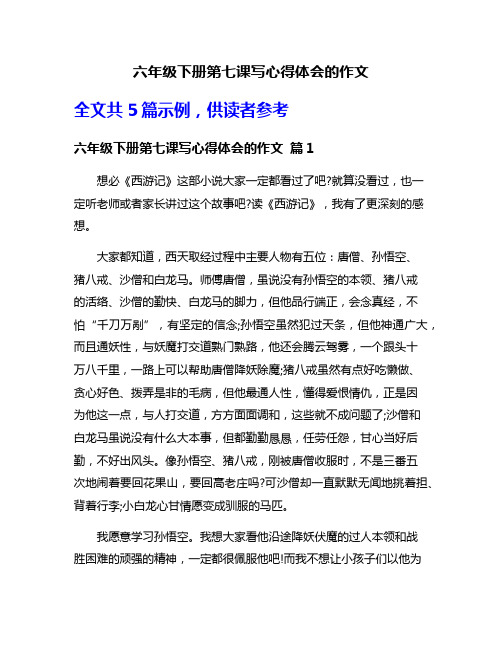 六年级下册第七课写心得体会的作文

全文共 5 篇示例，供读者参考

六年级下册第七课写心得体会的作文 篇 1

想必《西游记》这部小说大家一定都看过了吧?就算没看过，也一定听老师或者家长讲过这个故事吧?读《西游记》，我有了更深刻的感想。

大家都知道，西天取经过程中主要人物有五位：唐僧、孙悟空、猪八戒、沙僧和白龙马。师傅唐僧，虽说没有孙悟空的本领、猪八戒的活络、沙僧的勤快、白龙马的脚力，但他品行端正，会念真经，不怕“千刀万剐”，有坚定的信念;孙悟空虽然犯过天条，但他神通广大，而且通妖性，与妖魔打交道熟门熟路，他还会腾云驾雾，一个跟头十万八千里，一路上可以帮助唐僧降妖除魔;猪八戒虽然有点好吃懒做、贪心好色、拨弄是非的毛病，但他最通人性，懂得爱恨情仇，正是因为他这一点，与人打交道，方方面面调和，这些就不成问题了;沙僧和白龙马虽说没有什么大本事，但都勤勤恳恳，任劳任怨，甘心当好后勤，不好出风头。像孙悟空、猪八戒，刚被唐僧收服时，不是三番五次地闹着要回花果山，要回高老庄吗?可沙僧却一直默默无闻地挑着担、背着行李;小白龙心甘情愿变成驯服的马匹。

我愿意学习孙悟空。我想大家看他沿途降妖伏魔的过人本领和战胜困难的顽强的精神，一定都很佩服他吧!而我不想让小孩子们以他为